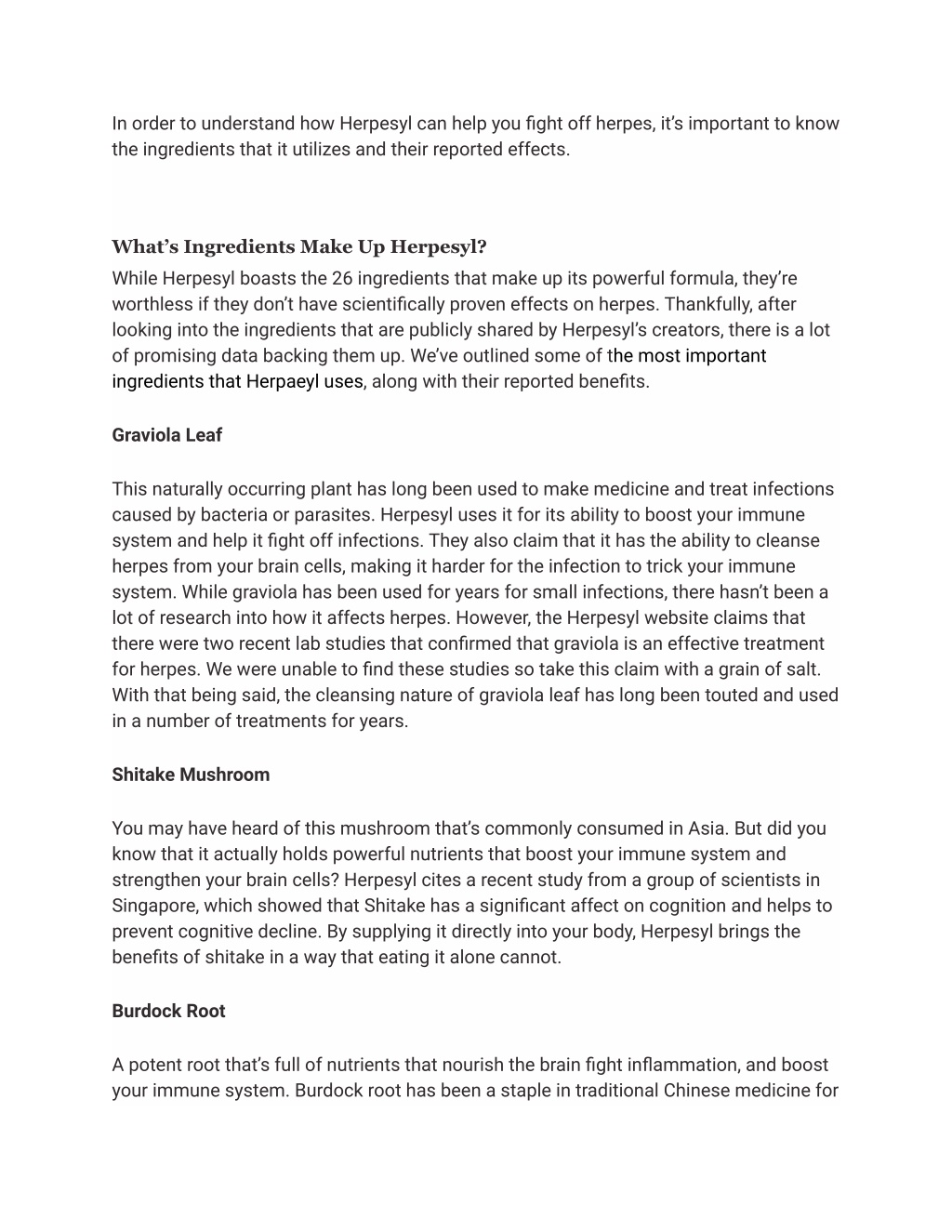 In order to understand how Herpesyl can help you fight off herpes, it's important to know the ingredients that it utilizes and their reported effects.

What's Ingredients Make Up Herpesyl?

While Herpesyl boasts the 26 ingredients that make up its powerful formula, they're worthless if they don't have scientifically proven effects on herpes. Thankfully, after looking into the ingredients that are publicly shared by Herpesyl's creators, there is a lot of promising data backing them up. We've outlined some of the most important ingredients that Herpaeyl uses, along with their reported benefits.

Graviola Leaf

This naturally occurring plant has long been used to make medicine and treat infections caused by bacteria or parasites. Herpesyl uses it for its ability to boost your immune system and help it fight off infections. They also claim that it has the ability to cleanse herpes from your brain cells, making it harder for the infection to trick your immune system. While graviola has been used for years for small infections, there hasn't been a lot of research into how it affects herpes. However, the Herpesyl website claims that there were two recent lab studies that confirmed that graviola is an effective treatment for herpes. We were unable to find these studies so take this claim with a grain of salt. With that being said, the cleansing nature of graviola leaf has long been touted and used in a number of treatments for years.

Shitake Mushroom

You may have heard of this mushroom that's commonly consumed in Asia. But did you know that it actually holds powerful nutrients that boost your immune system and strengthen your brain cells? Herpesyl cites a recent study from a group of scientists in Singapore, which showed that Shitake has a significant affect on cognition and helps to prevent cognitive decline. By supplying it directly into your body, Herpesyl brings the benefits of shitake in a way that eating it alone cannot.

Burdock Root

A potent root that's full of nutrients that nourish the brain fight inflammation, and boost your immune system. Burdock root has been a staple in traditional Chinese medicine for